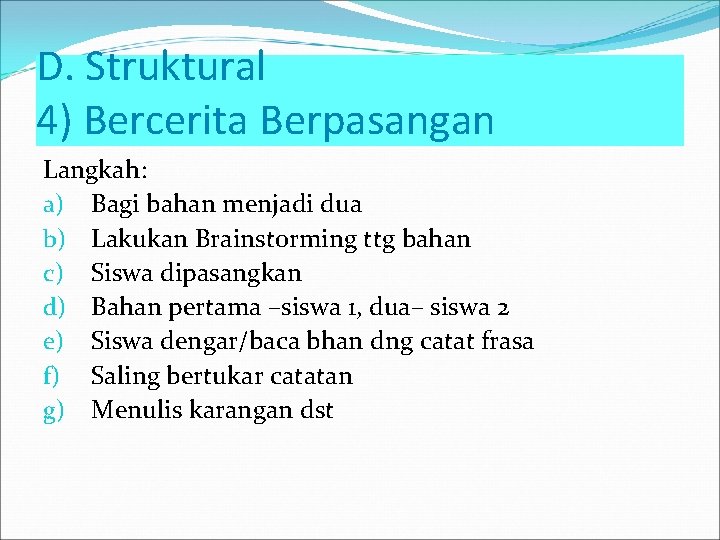 D. Struktural
4) Bercerita Berpasangan

Langkah:
a) Bagi bahan menjadi dua
b) Lakukan Brainstorming ttg bahan
c) Siswa dipasangkan
d) Bahan pertama –siswa 1, dua– siswa 2
e) Siswa dengar/baca bhan dng catat frasa
f) Saling bertukar catatan
g) Menulis karangan dst